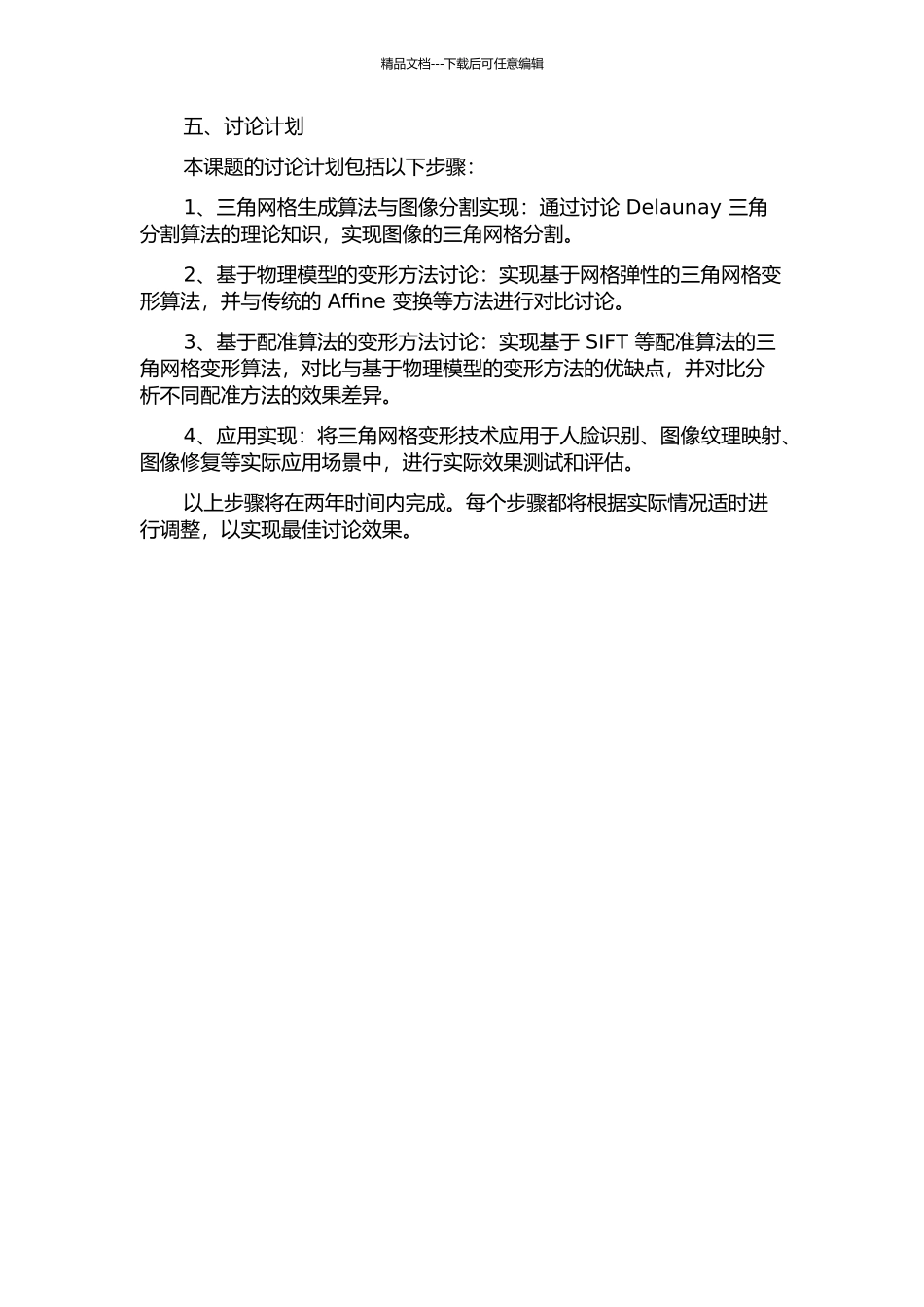 精品文档---下载后可任意编辑

五、讨论计划

本课题的讨论计划包括以下步骤：

1、三角网格生成算法与图像分割实现：通过讨论 Delaunay 三角分割算法的理论知识，实现图像的三角网格分割。

2、基于物理模型的变形方法讨论：实现基于网格弹性的三角网格变形算法，并与传统的 Affine 变换等方法进行对比讨论。

3、基于配准算法的变形方法讨论：实现基于 SIFT 等配准算法的三角网格变形算法，对比与基于物理模型的变形方法的优缺点，并对比分析不同配准方法的效果差异。

4、应用实现：将三角网格变形技术应用于人脸识别、图像纹理映射、图像修复等实际应用场景中，进行实际效果测试和评估。

以上步骤将在两年时间内完成。每个步骤都将根据实际情况适时进行调整，以实现最佳讨论效果。